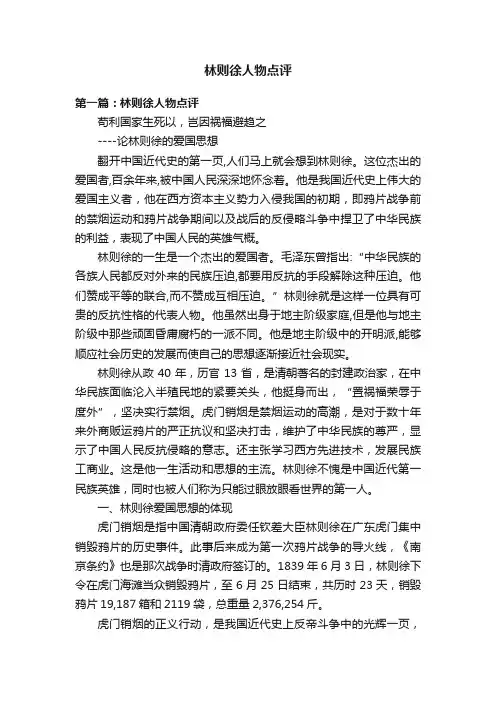 林则徐人物点评

第一篇：林则徐人物点评

苟利国家生死以，岂因祸福避趋之

----论林则徐的爱国思想

翻开中国近代史的第一页,人们马上就会想到林则徐。这位杰出的爱国者,百余年来,被中国人民深深地怀念着。他是我国近代史上伟大的爱国主义者，他在西方资本主义势力入侵我国的初期，即鸦片战争前的禁烟运动和鸦片战争期间以及战后的反侵略斗争中捍卫了中华民族的利益，表现了中国人民的英雄气概。

林则徐的一生是一个杰出的爱国者。毛泽东曾指出:“中华民族的各族人民都反对外来的民族压迫,都要用反抗的手段解除这种压迫。他们赞成平等的联合,而不赞成互相压迫。”林则徐就是这样一位具有可贵的反抗性格的代表人物。他虽然出身于地主阶级家庭,但是他与地主阶级中那些顽固昏庸腐朽的一派不同。他是地主阶级中的开明派,能够顺应社会历史的发展而使自己的思想逐渐接近社会现实。

林则徐从政 40 年，历官 13 省，是清朝著名的封建政治家，在中华民族面临沦入半殖民地的紧要关头，他挺身而出，“置祸福荣辱于度外”，坚决实行禁烟。虎门销烟是禁烟运动的高潮，是对于数十年来外商贩运鸦片的严正抗议和坚决打击，维护了中华民族的尊严，显示了中国人民反抗侵略的意志。还主张学习西方先进技术，发展民族工商业。这是他一生活动和思想的主流。林则徐不愧是中国近代第一民族英雄，同时也被人们称为只能过眼放眼看世界的第一人。

一、林则徐爱国思想的体现

虎门销烟是指中国清朝政府委任钦差大臣林则徐在广东虎门集中销毁鸦片的历史事件。此事后来成为第一次鸦片战争的导火线，《南京条约》也是那次战争时清政府签订的。1839 年 6 月 3 日，林则徐下令在虎门海滩当众销毁鸦片，至 6 月 25 日结束，共历时 23 天，销毁鸦片 19,187 箱和 2119 袋，总重量 2,376,254 斤。

虎门销烟的正义行动，是我国近代史上反帝斗争中的光辉一页，